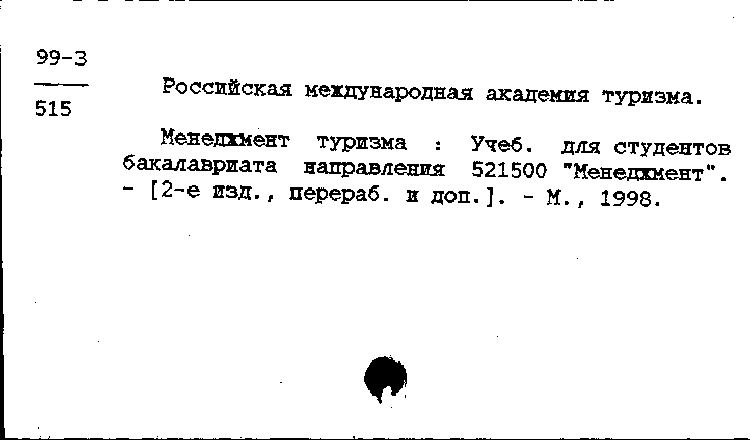 99-3
515

Российская международная академия туризма.

Менеджмент туризма : Учеб. для студентов бакалавриата направления 521500 "Менеджмент". - [2-е изд., перераб. и доп.]. - М., 1998.